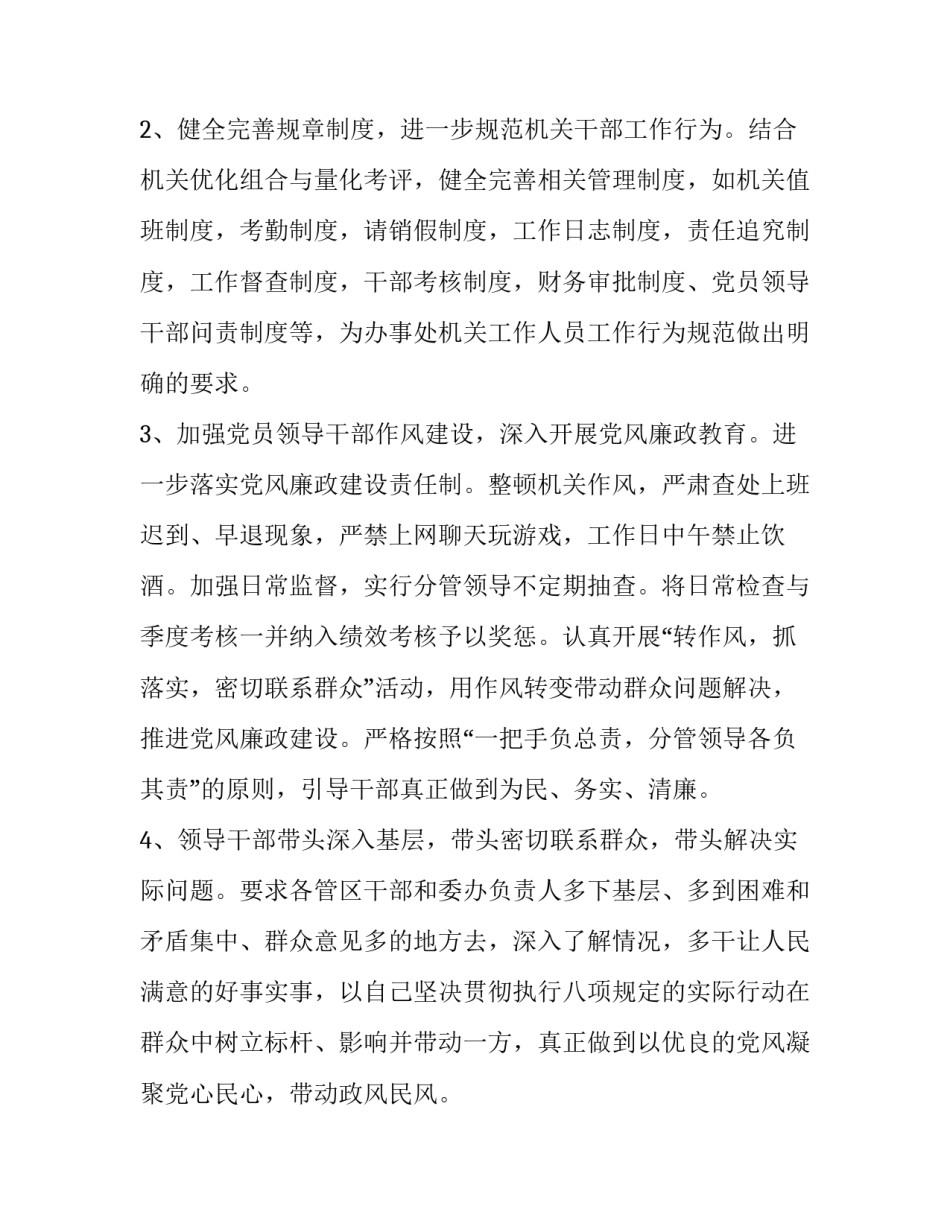 2、健全完善规章制度，进一步规范机关干部工作行为。结合机关优化组合与量化考评，健全完善相关管理制度，如机关值班制度，考勤制度，请销假制度，工作日志制度，责任追究制度，工作督查制度，干部考核制度，财务审批制度、党员领导干部问责制度等，为办事处机关工作人员工作行为规范做出明确的要求。

3、加强党员领导干部作风建设，深入开展党风廉政教育。进一步落实党风廉政建设责任制。整顿机关作风，严肃查处上班迟到、早退现象，严禁上网聊天玩游戏，工作日中午禁止饮酒。加强日常监督，实行分管领导不定期抽查。将日常检查与季度考核一并纳入绩效考核予以奖惩。认真开展“转作风，抓落实，密切联系群众”活动，用作风转变带动群众问题解决，推进党风廉政建设。严格按照“一把手负总责，分管领导各负其责”的原则，引导干部真正做到为民、务实、清廉。

4、领导干部带头深入基层，带头密切联系群众，带头解决实际问题。要求各管区干部和委办负责人多下基层、多到困难和矛盾集中、群众意见多的地方去，深入了解情况，多干让人民满意的好事实事，以自己坚决贯彻执行八项规定的实际行动在群众中树立标杆、影响并带动一方，真正做到以优良的党风凝聚党心民心，带动政风民风。